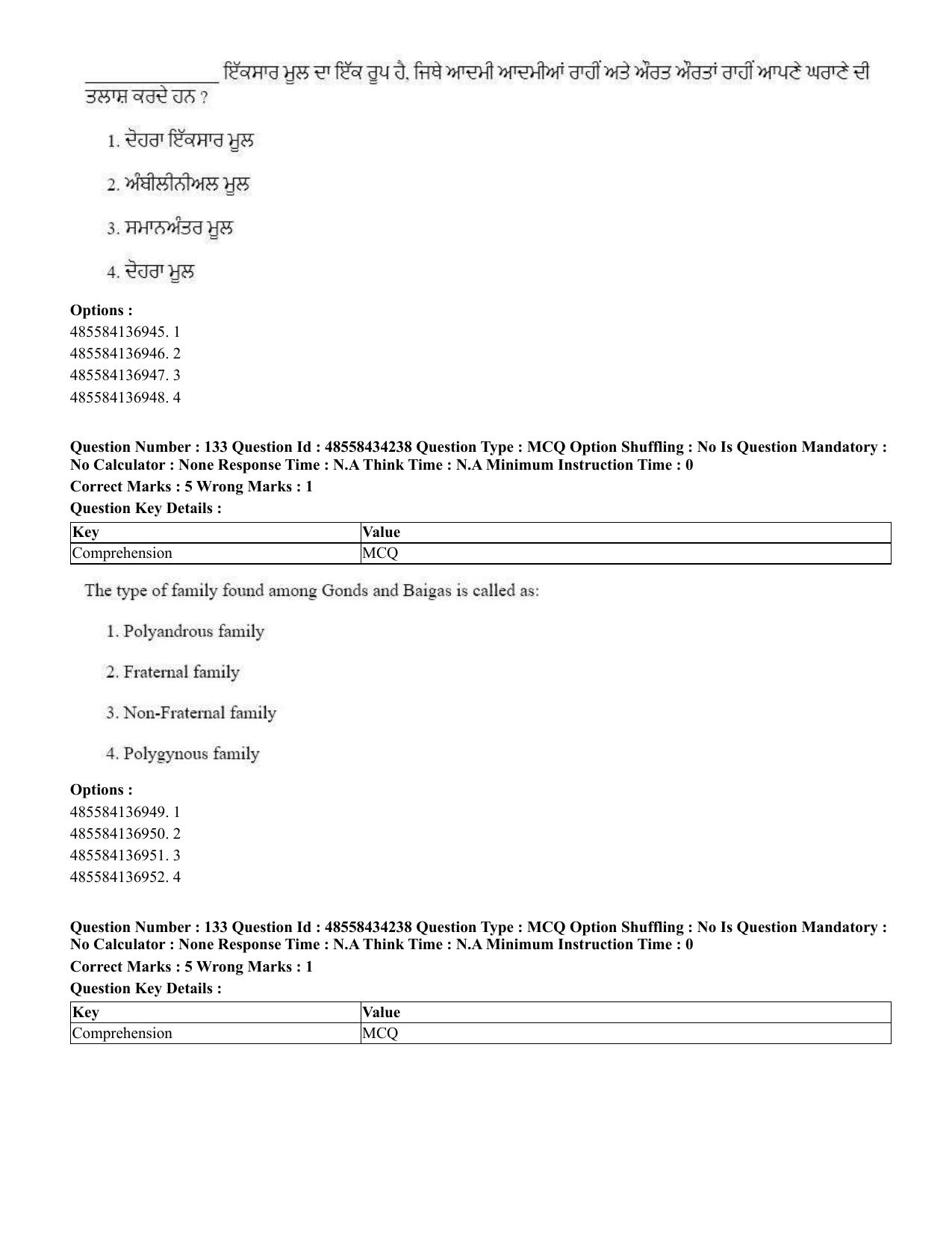 ____ ਇੱਕਸਾਰ ਮੂਲ ਦਾ ਇੱਕ ਰੂਪ ਹੈ, ਜਿਥੇ ਆਦਮੀ ਆਦਮੀਆਂ ਰਾਹੀਂ ਅਤੇ ਔਰਤ ਔਰਤਾਂ ਰਾਹੀਂ ਆਪਣੇ ਘਰਾਣੇ ਦੀ ਤਲਾਸ਼ ਕਰਦੇ ਹਨ ?

1. ਦੋਹਰਾ ਇੱਕਸਾਰ ਮੂਲ

2. ਅੰਬੀਲੀਨੀਅਲ ਮੂਲ

3. ਸਮਾਨਅੰਤਰ ਮੂਲ

4. ਦੋਹਰਾ ਮੂਲ

Options :
485584136945. 1
485584136946. 2
485584136947. 3
485584136948. 4

Question Number : 133 Question Id : 48558434238 Question Type : MCQ Option Shuffling : No Is Question Mandatory : No Calculator : None Response Time : N.A Think Time : N.A Minimum Instruction Time : 0

Correct Marks : 5 Wrong Marks : 1

Question Key Details :

| Key | Value |
|---|---|
| Comprehension | MCQ |

The type of family found among Gonds and Baigas is called as:

1. Polyandrous family

2. Fraternal family

3. Non-Fraternal family

4. Polygynous family

Options :
485584136949. 1
485584136950. 2
485584136951. 3
485584136952. 4

Question Number : 133 Question Id : 48558434238 Question Type : MCQ Option Shuffling : No Is Question Mandatory : No Calculator : None Response Time : N.A Think Time : N.A Minimum Instruction Time : 0

Correct Marks : 5 Wrong Marks : 1

Question Key Details :

| Key | Value |
|---|---|
| Comprehension | MCQ |